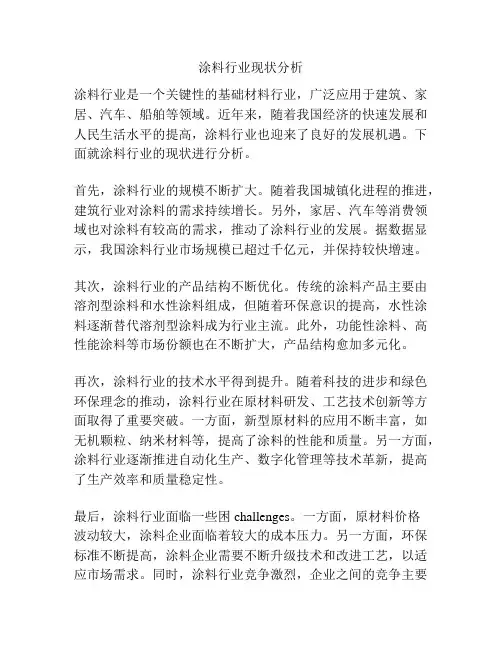 涂料行业现状分析

涂料行业是一个关键性的基础材料行业，广泛应用于建筑、家居、汽车、船舶等领域。近年来，随着我国经济的快速发展和人民生活水平的提高，涂料行业也迎来了良好的发展机遇。下面就涂料行业的现状进行分析。

首先，涂料行业的规模不断扩大。随着我国城镇化进程的推进，建筑行业对涂料的需求持续增长。另外，家居、汽车等消费领域也对涂料有较高的需求，推动了涂料行业的发展。据数据显示，我国涂料行业市场规模已超过千亿元，并保持较快增速。

其次，涂料行业的产品结构不断优化。传统的涂料产品主要由溶剂型涂料和水性涂料组成，但随着环保意识的提高，水性涂料逐渐替代溶剂型涂料成为行业主流。此外，功能性涂料、高性能涂料等市场份额也在不断扩大，产品结构愈加多元化。

再次，涂料行业的技术水平得到提升。随着科技的进步和绿色环保理念的推动，涂料行业在原材料研发、工艺技术创新等方面取得了重要突破。一方面，新型原材料的应用不断丰富，如无机颗粒、纳米材料等，提高了涂料的性能和质量。另一方面，涂料行业逐渐推进自动化生产、数字化管理等技术革新，提高了生产效率和质量稳定性。

最后，涂料行业面临一些困 challenges。一方面，原材料价格波动较大，涂料企业面临着较大的成本压力。另一方面，环保标准不断提高，涂料企业需要不断升级技术和改进工艺，以适应市场需求。同时，涂料行业竞争激烈，企业之间的竞争主要